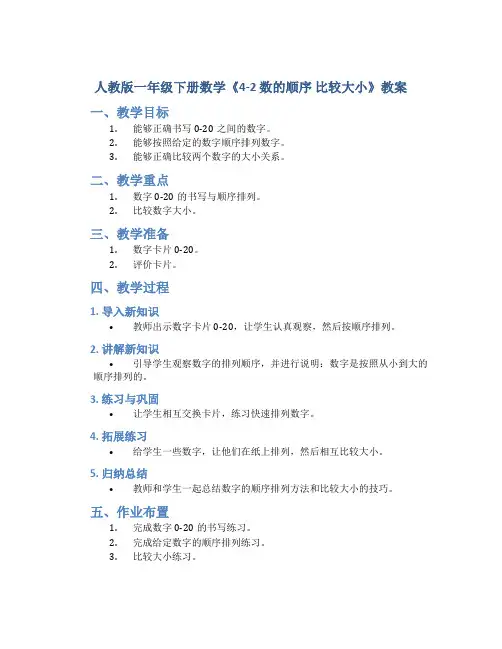 人教版一年级下册数学《4-2 数的顺序 比较大小》教案

一、教学目标

1. 能够正确书写 0-20 之间的数字。
2. 能够按照给定的数字顺序排列数字。
3. 能够正确比较两个数字的大小关系。

二、教学重点

1. 数字 0-20 的书写与顺序排列。
2. 比较数字大小。

三、教学准备

1. 数字卡片 0-20。
2. 评价卡片。

四、教学过程

1. 导入新知识

• 教师出示数字卡片 0-20，让学生认真观察，然后按顺序排列。

2. 讲解新知识

• 引导学生观察数字的排列顺序，并进行说明：数字是按照从小到大的顺序排列的。

3. 练习与巩固

• 让学生相互交换卡片，练习快速排列数字。

4. 拓展练习

• 给学生一些数字，让他们在纸上排列，然后相互比较大小。

5. 归纳总结

• 教师和学生一起总结数字的顺序排列方法和比较大小的技巧。

五、作业布置

1. 完成数字 0-20 的书写练习。
2. 完成给定数字的顺序排列练习。
3. 比较大小练习。